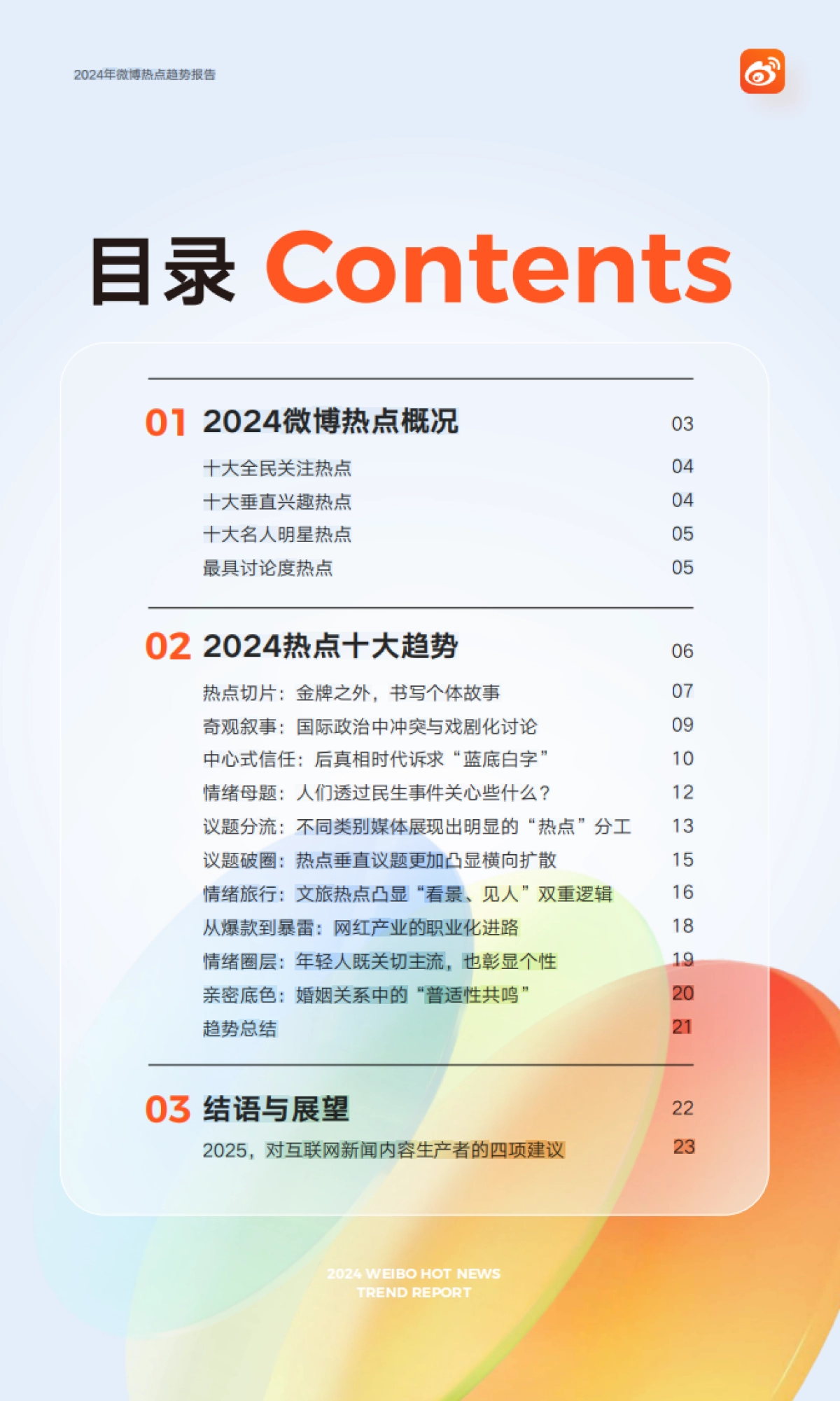 2024年微博热点趋势报告

目录 Contents

01 2024微博热点概况 03
十大全民关注热点 04
十大垂直兴趣热点 04
十大名人明星热点 05
最具讨论度热点 05

02 2024热点十大趋势 06
热点切片：金牌之外，书写个体故事 07
奇观叙事：国际政治中冲突与戏剧化讨论 09
中心式信任：后真相时代诉求“蓝底白字” 10
情绪母题：人们透过民生事件关心些什么？ 12
议题分流：不同类别媒体展现出明显的“热点”分工 13
议题破圈：热点垂直议题更加凸显横向扩散 15
情绪旅行：文旅热点凸显“看景、见人”双重逻辑 16
从爆款到暴雷：网红产业的职业化进路 18
情绪圈层：年轻人既关切主流，也彰显个性 19
亲密底色：婚姻关系中的“普适性共鸣” 20
趋势总结 21

03 结语与展望 22
2025，对互联网新闻内容生产者的四项建议 23

2024 WEIBO HOT NEWS
TREND REPORT